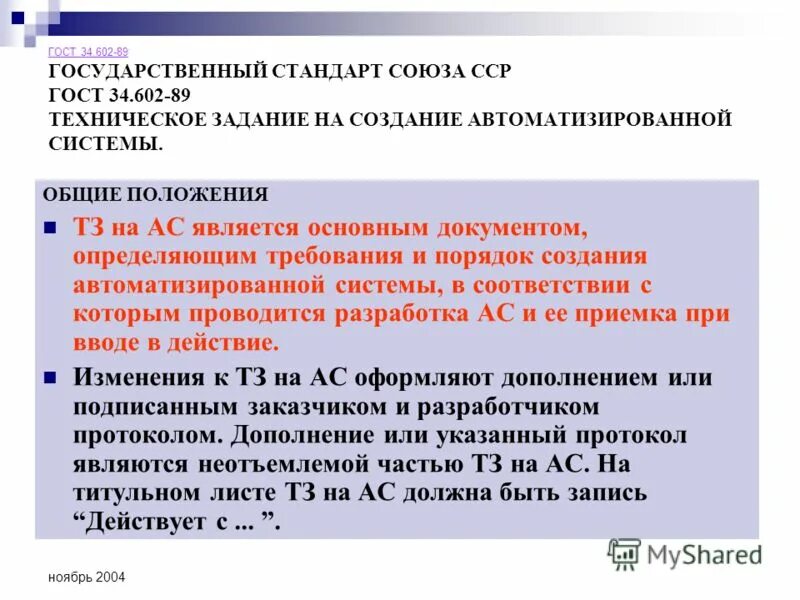 ГОСТ 34.602-89

ГОСУДАРСТВЕННЫЙ СТАНДАРТ СОЮЗА ССР
ГОСТ 34.602-89
ТЕХНИЧЕСКОЕ ЗАДАНИЕ НА СОЗДАНИЕ АВТОМАТИЗИРОВАННОЙ СИСТЕМЫ.

ОБЩИЕ ПОЛОЖЕНИЯ

ТЗ на АС является основным документом, определяющим требования и порядок создания автоматизированной системы, в соответствии с которым проводится разработка АС и ее приемка при вводе в действие.

Изменения к ТЗ на АС оформляют дополнением или подписанным заказчиком и разработчиком протоколом. Дополнение или указанный протокол являются неотъемлемой частью ТЗ на АС. На титульном листе ТЗ на АС должна быть запись “Действует с ... ”.

MyShared

ноябрь 2004